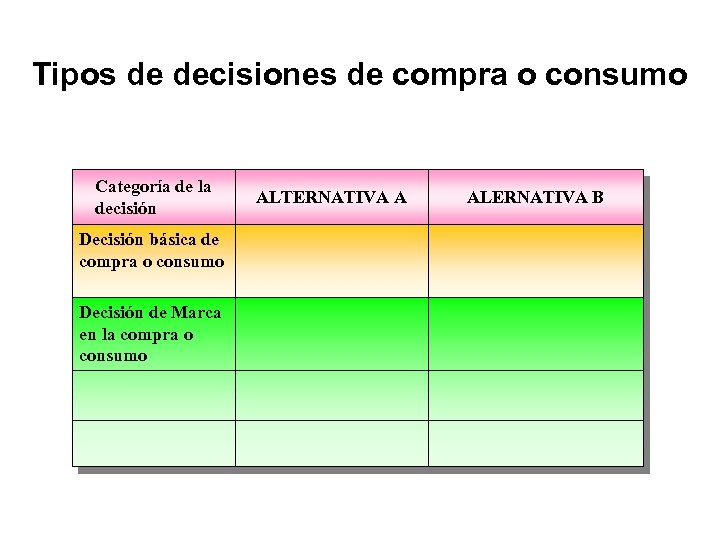 Tipos de decisiones de compra o consumo

| Categoría de la decisión | ALTERNATIVA A | ALERNATIVA B |
|---|---|---|
| Decisión básica de compra o consumo | | |
| Decisión de Marca en la compra o consumo | | |
| | | |
| | | |